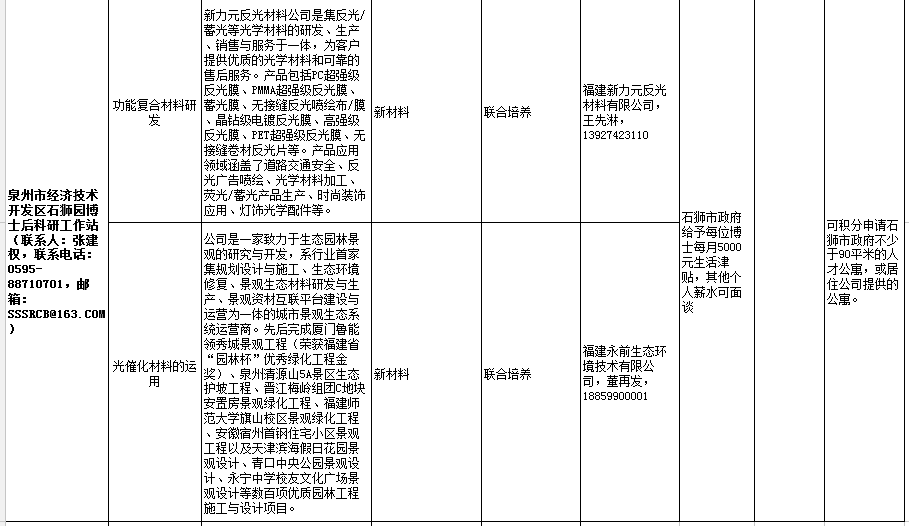 | 泉州市经济技术开发区石狮园博士后科研工作站（联系人：张建权，联系电话：0595-88710701，邮箱：SSSRCB@163.COM） | 功能复合材料研发 | 新力元反光材料公司是集反光/蓄光等光学材料的研发、生产、销售与服务于一体，为客户提供优质的光学材料和可靠的售后服务。产品包括PC超强级反光膜、PMMA超强级反光膜、蓄光膜、无接缝反光喷绘布/膜、晶钻级电镀反光膜、高强级反光膜、PET超强级反光膜、无接缝卷材反光片等。产品应用领域涵盖了道路交通安全、反光广告喷绘、光学材料加工、荧光/蓄光产品生产、时尚装饰应用、灯饰光学配件等。 | 新材料 | 联合培养 | 福建新力元反光材料有限公司，王先淋，13927423110 | 石狮市政府给予每位博士每月5000元生活津贴，其他个人薪水可面谈 | | 可积分申请石狮市政府不少于90平米的人才公寓，或居住公司提供的公寓。 |
|---|---|---|---|---|---|---|---|---|
| | 光催化材料的运用 | 公司是一家致力于生态园林景观的研究与开发，系行业首家集规划设计与施工、生态环境修复、景观生态材料研发与生产、景观资材互联平台建设与运营为一体的城市景观生态系统运营商。先后完成厦门鲁能领秀城景观工程（荣获福建省“园林杯”优秀绿化工程金奖）、泉州清源山5A景区生态护坡工程、晋江梅岭组团C地块安置房景观绿化工程、福建师范大学旗山校区景观绿化工程、安徽宿州首钢住宅小区景观工程以及天津滨海假日花园景观设计、青口中央公园景观设计、永宁中学校友文化广场景观设计等数百项优质园林工程施工与设计项目。 | 新材料 | 联合培养 | 福建永前生态环境技术有限公司，董再发，18859900001 | | | |